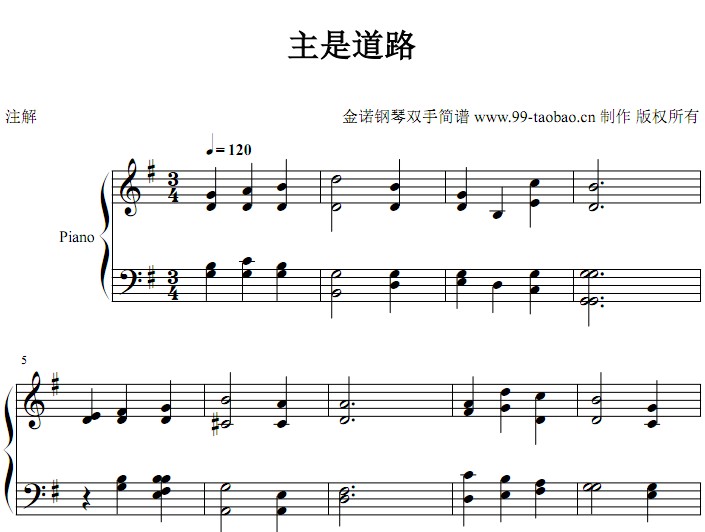 主是道路

注解

金诺钢琴双手简谱 www.99-taobao.cn 制作 版权所有

♩= 120

Piano

5